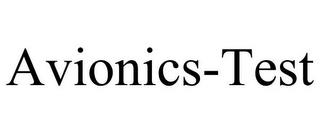 Avionics-Test